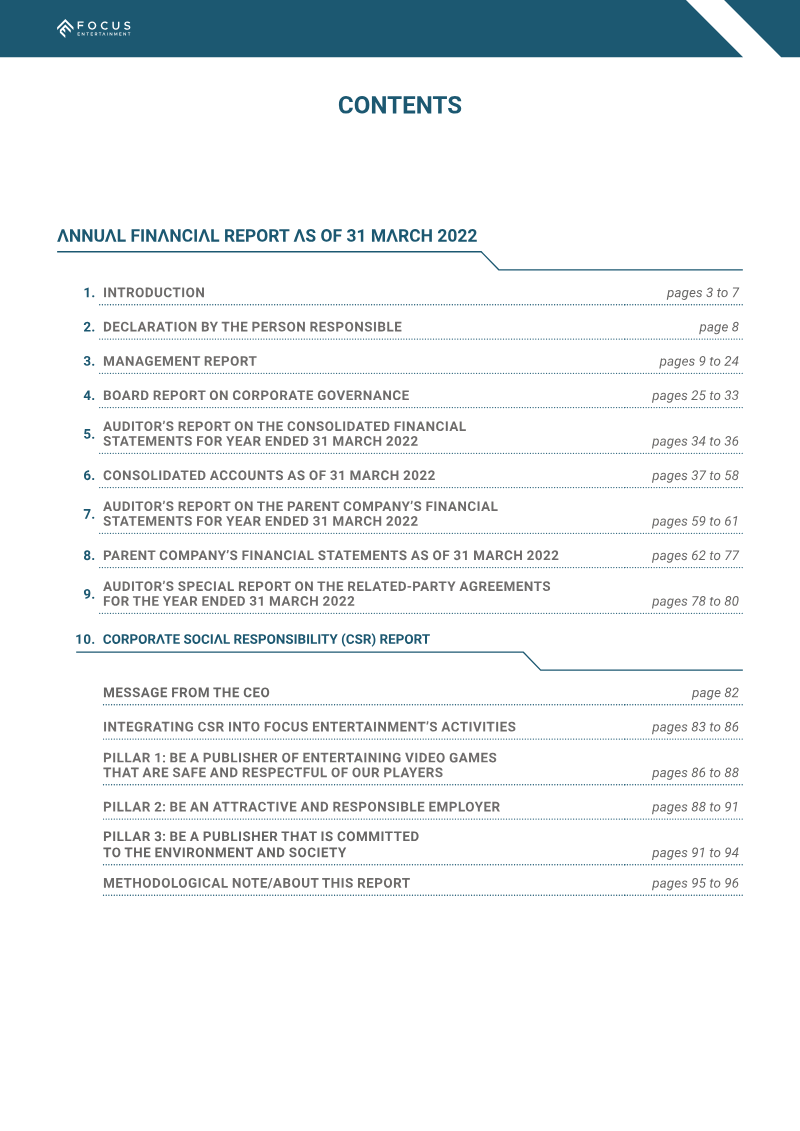 FOCUS ENTERTAINMENT

CONTENTS

ANNUAL FINANCIAL REPORT AS OF 31 MARCH 2022

1. INTRODUCTION pages 3 to 7

2. DECLARATION BY THE PERSON RESPONSIBLE page 8

3. MANAGEMENT REPORT pages 9 to 24

4. BOARD REPORT ON CORPORATE GOVERNANCE pages 25 to 33

5. AUDITOR'S REPORT ON THE CONSOLIDATED FINANCIAL STATEMENTS FOR YEAR ENDED 31 MARCH 2022 pages 34 to 36

6. CONSOLIDATED ACCOUNTS AS OF 31 MARCH 2022 pages 37 to 58

7. AUDITOR'S REPORT ON THE PARENT COMPANY'S FINANCIAL STATEMENTS FOR YEAR ENDED 31 MARCH 2022 pages 59 to 61

8. PARENT COMPANY'S FINANCIAL STATEMENTS AS OF 31 MARCH 2022 pages 62 to 77

9. AUDITOR'S SPECIAL REPORT ON THE RELATED-PARTY AGREEMENTS FOR THE YEAR ENDED 31 MARCH 2022 pages 78 to 80

10. CORPORATE SOCIAL RESPONSIBILITY (CSR) REPORT

MESSAGE FROM THE CEO page 82

INTEGRATING CSR INTO FOCUS ENTERTAINMENT'S ACTIVITIES pages 83 to 86

PILLAR 1: BE A PUBLISHER OF ENTERTAINING VIDEO GAMES THAT ARE SAFE AND RESPECTFUL OF OUR PLAYERS pages 86 to 88

PILLAR 2: BE AN ATTRACTIVE AND RESPONSIBLE EMPLOYER pages 88 to 91

PILLAR 3: BE A PUBLISHER THAT IS COMMITTED TO THE ENVIRONMENT AND SOCIETY pages 91 to 94

METHODOLOGICAL NOTE/ABOUT THIS REPORT pages 95 to 96